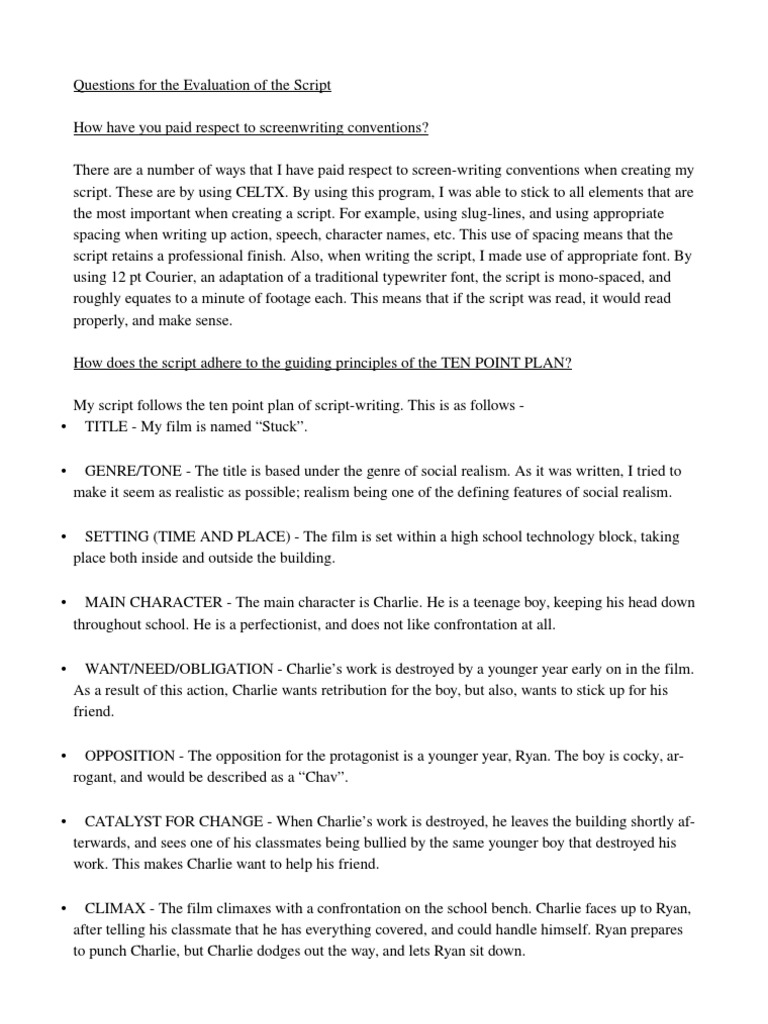 Questions for the Evaluation of the Script

How have you paid respect to screenwriting conventions?

There are a number of ways that I have paid respect to screen-writing conventions when creating my script. These are by using CELTX. By using this program, I was able to stick to all elements that are the most important when creating a script. For example, using slug-lines, and using appropriate spacing when writing up action, speech, character names, etc. This use of spacing means that the script retains a professional finish. Also, when writing the script, I made use of appropriate font. By using 12 pt Courier, an adaptation of a traditional typewriter font, the script is mono-spaced, and roughly equates to a minute of footage each. This means that if the script was read, it would read properly, and make sense.

How does the script adhere to the guiding principles of the TEN POINT PLAN?

My script follows the ten point plan of script-writing. This is as follows -

• TITLE - My film is named “Stuck”.

• GENRE/TONE - The title is based under the genre of social realism. As it was written, I tried to make it seem as realistic as possible; realism being one of the defining features of social realism.

• SETTING (TIME AND PLACE) - The film is set within a high school technology block, taking place both inside and outside the building.

• MAIN CHARACTER - The main character is Charlie. He is a teenage boy, keeping his head down throughout school. He is a perfectionist, and does not like confrontation at all.

• WANT/NEED/OBLIGATION - Charlie’s work is destroyed by a younger year early on in the film. As a result of this action, Charlie wants retribution for the boy, but also, wants to stick up for his friend.

• OPPOSITION - The opposition for the protagonist is a younger year, Ryan. The boy is cocky, arrogant, and would be described as a “Chav”.

• CATALYST FOR CHANGE - When Charlie’s work is destroyed, he leaves the building shortly afterwards, and sees one of his classmates being bullied by the same younger boy that destroyed his work. This makes Charlie want to help his friend.

• CLIMAX - The film climaxes with a confrontation on the school bench. Charlie faces up to Ryan, after telling his classmate that he has everything covered, and could handle himself. Ryan prepares to punch Charlie, but Charlie dodges out the way, and lets Ryan sit down.